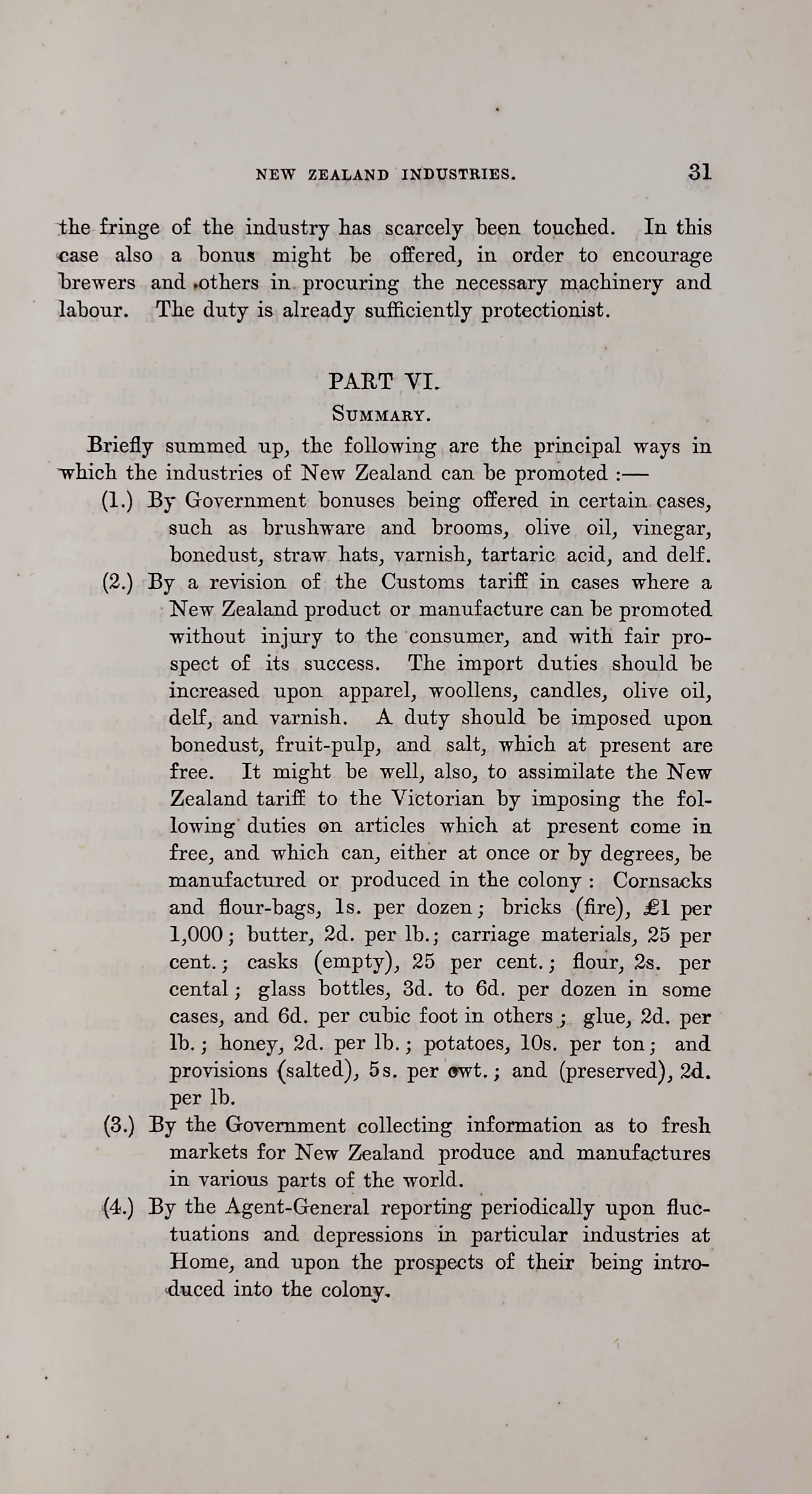 NEW ZEALAND INDUSTRIES. 31

the fringe of the industry has scarcely been touched. In this case also a bonus might be offered, in order to encourage brewers and others in procuring the necessary machinery and labour. The duty is already sufficiently protectionist.

PART VI.
SUMMARY.

Briefly summed up, the following are the principal ways in which the industries of New Zealand can be promoted :—

(1.) By Government bonuses being offered in certain cases, such as brushware and brooms, olive oil, vinegar, bonedust, straw hats, varnish, tartaric acid, and delf.

(2.) By a revision of the Customs tariff in cases where a New Zealand product or manufacture can be promoted without injury to the consumer, and with fair prospect of its success. The import duties should be increased upon apparel, woollens, candles, olive oil, delf, and varnish. A duty should be imposed upon bonedust, fruit-pulp, and salt, which at present are free. It might be well, also, to assimilate the New Zealand tariff to the Victorian by imposing the following duties on articles which at present come in free, and which can, either at once or by degrees, be manufactured or produced in the colony : Cornsacks and flour-bags, 1s. per dozen; bricks (fire), £1 per 1,000; butter, 2d. per lb.; carriage materials, 25 per cent.; casks (empty), 25 per cent.; flour, 2s. per cental; glass bottles, 3d. to 6d. per dozen in some cases, and 6d. per cubic foot in others; glue, 2d. per lb.; honey, 2d. per lb.; potatoes, 10s. per ton; and provisions (salted), 5s. per cwt.; and (preserved), 2d. per lb.

(3.) By the Government collecting information as to fresh markets for New Zealand produce and manufactures in various parts of the world.

(4.) By the Agent-General reporting periodically upon fluctuations and depressions in particular industries at Home, and upon the prospects of their being introduced into the colony.